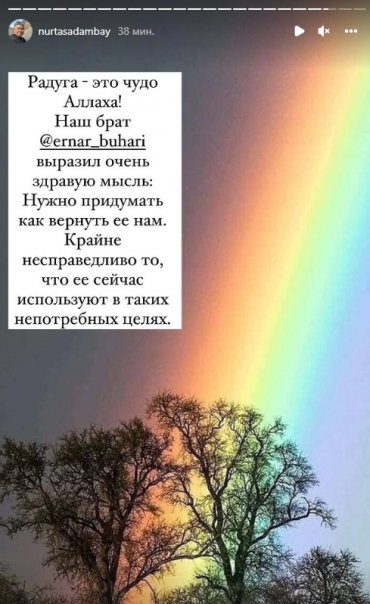 nurtasadambay 38 мин.

Радуга - это чудо Аллаха! Наш брат @ernar_buhari выразил очень здравую мысль: Нужно придумать как вернуть ее нам. Крайне несправедливо то, что ее сейчас используют в таких непотребных целях.